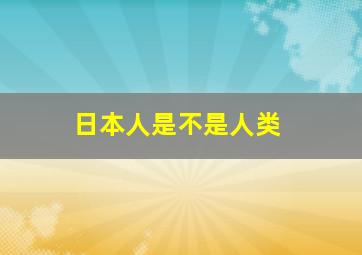 日本人是不是人类